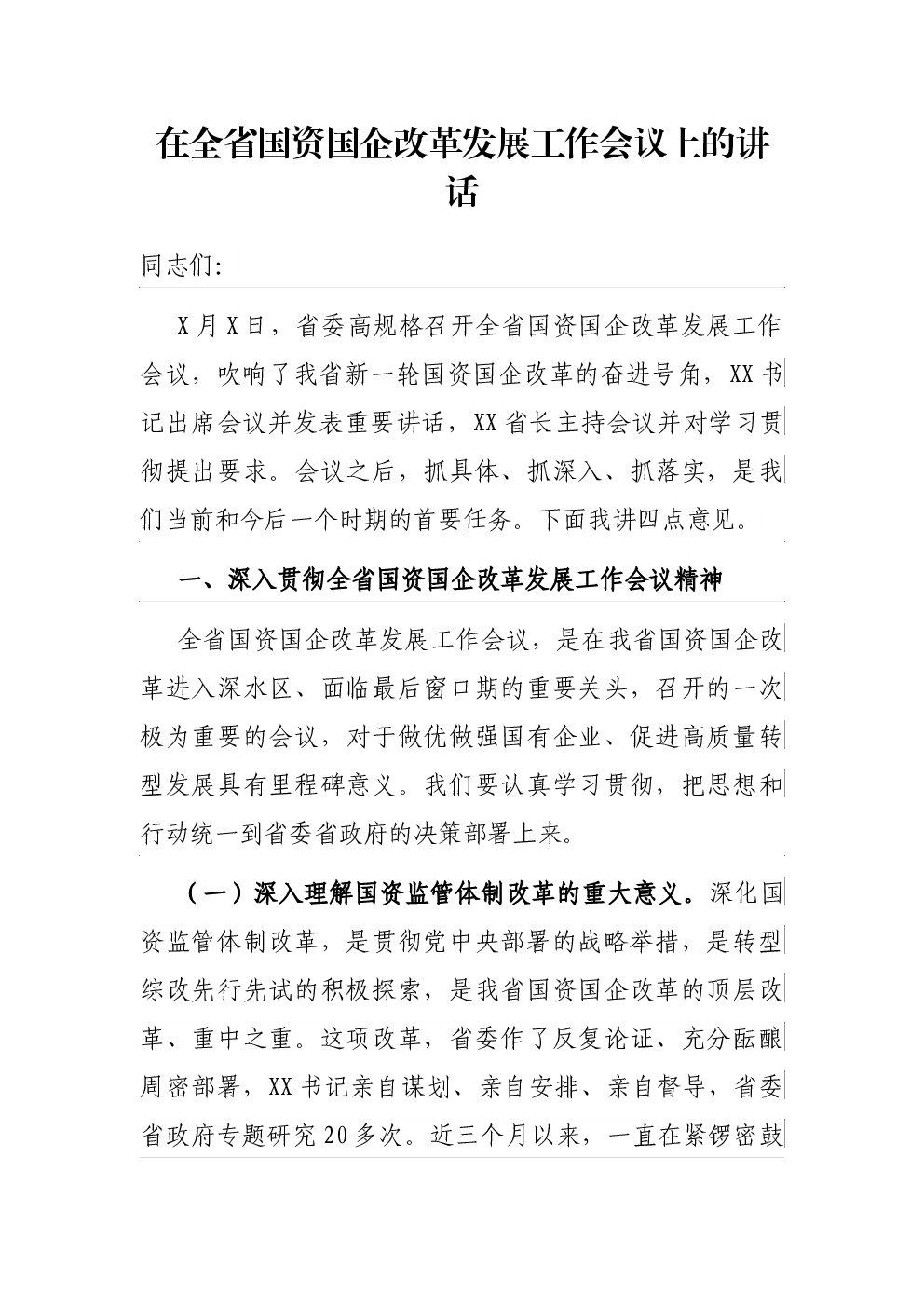 在全省国资国企改革发展工作会议上的讲话

同志们：

X月X日，省委高规格召开全省国资国企改革发展工作会议，吹响了我省新一轮国资国企改革的奋进号角，XX书记出席会议并发表重要讲话，XX省长主持会议并对学习贯彻提出要求。会议之后，抓具体、抓深入、抓落实，是我们当前和今后一个时期的首要任务。下面我讲四点意见。

一、深入贯彻全省国资国企改革发展工作会议精神

全省国资国企改革发展工作会议，是在我省国资国企改革进入深水区、面临最后窗口期的重要关头，召开的一次极为重要的会议，对于做优做强国有企业、促进高质量转型发展具有里程碑意义。我们要认真学习贯彻，把思想和行动统一到省委省政府的决策部署上来。

（一）深入理解国资监管体制改革的重大意义。深化国资监管体制改革，是贯彻党中央部署的战略举措，是转型综改先行先试的积极探索，是我省国资国企改革的顶层改革、重中之重。这项改革，省委作了反复论证、充分酝酿周密部署，XX书记亲自谋划、亲自安排、亲自督导，省委省政府专题研究20多次。近三个月以来，一直在紧锣密鼓